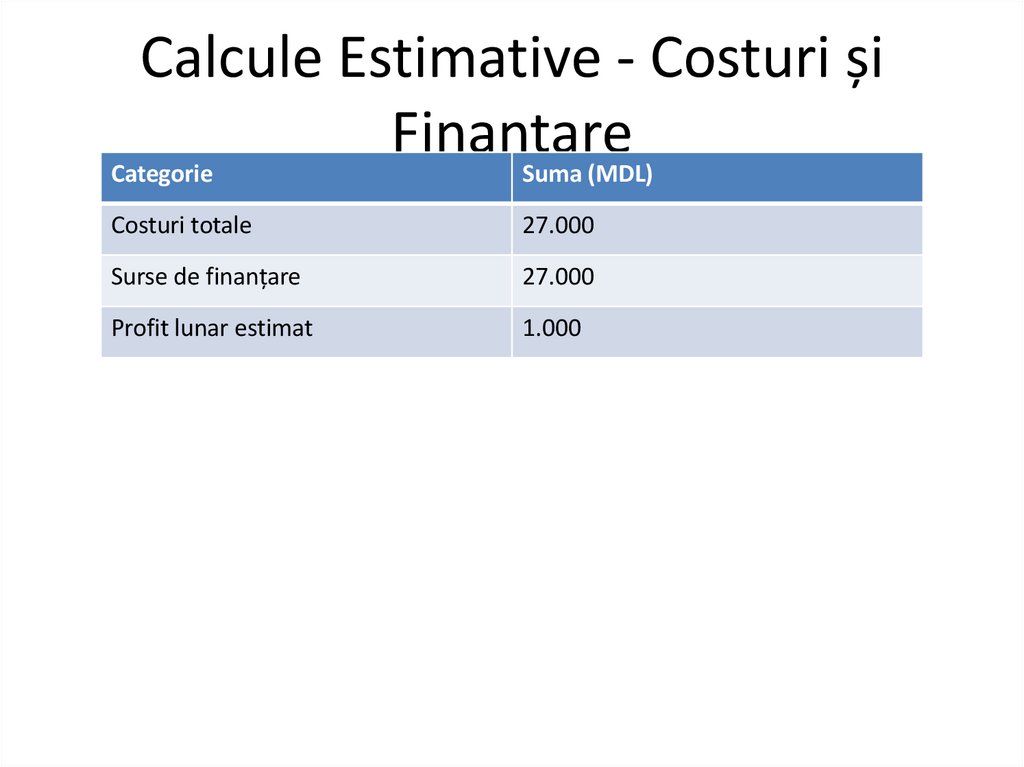 Calcule Estimative - Costuri și Finanțare

| Categorie | Suma (MDL) |
|---|---|
| Costuri totale | 27.000 |
| Surse de finanțare | 27.000 |
| Profit lunar estimat | 1.000 |